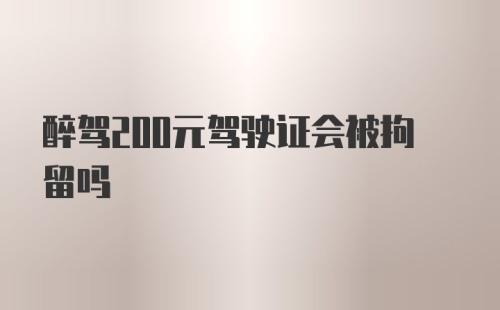 醉驾200元驾驶证会被拘留吗